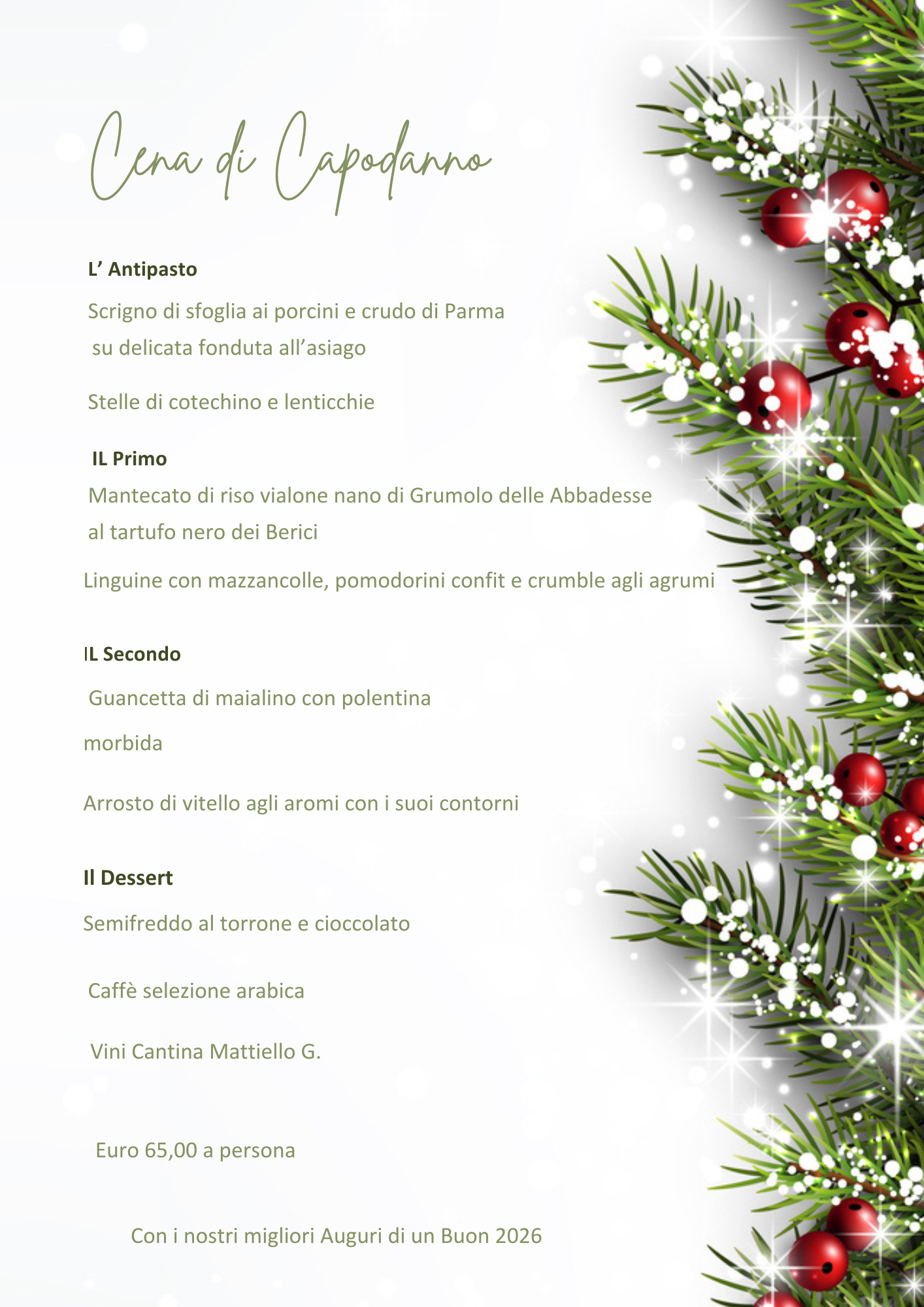 Cena di Capodanno

L’ Antipasto

Scrigno di sfoglia ai porcini e crudo di Parma su delicata fonduta all’asiago

Stelle di cotechino e lenticchie

IL Primo

Mantecato di riso vialone nano di Grumolo delle Abbadesse al tartufo nero dei Berici

Linguine con mazzancolle, pomodorini confit e crumble agli agrumi

IL Secondo

Guancetta di maialino con polentina

morbida

Arrosto di vitello agli aromi con i suoi contorni

Il Dessert

Semifreddo al torrone e cioccolato

Caffè selezione arabica

Vini Cantina Mattiello G.

Euro 65,00 a persona

Con i nostri migliori Auguri di un Buon 2026